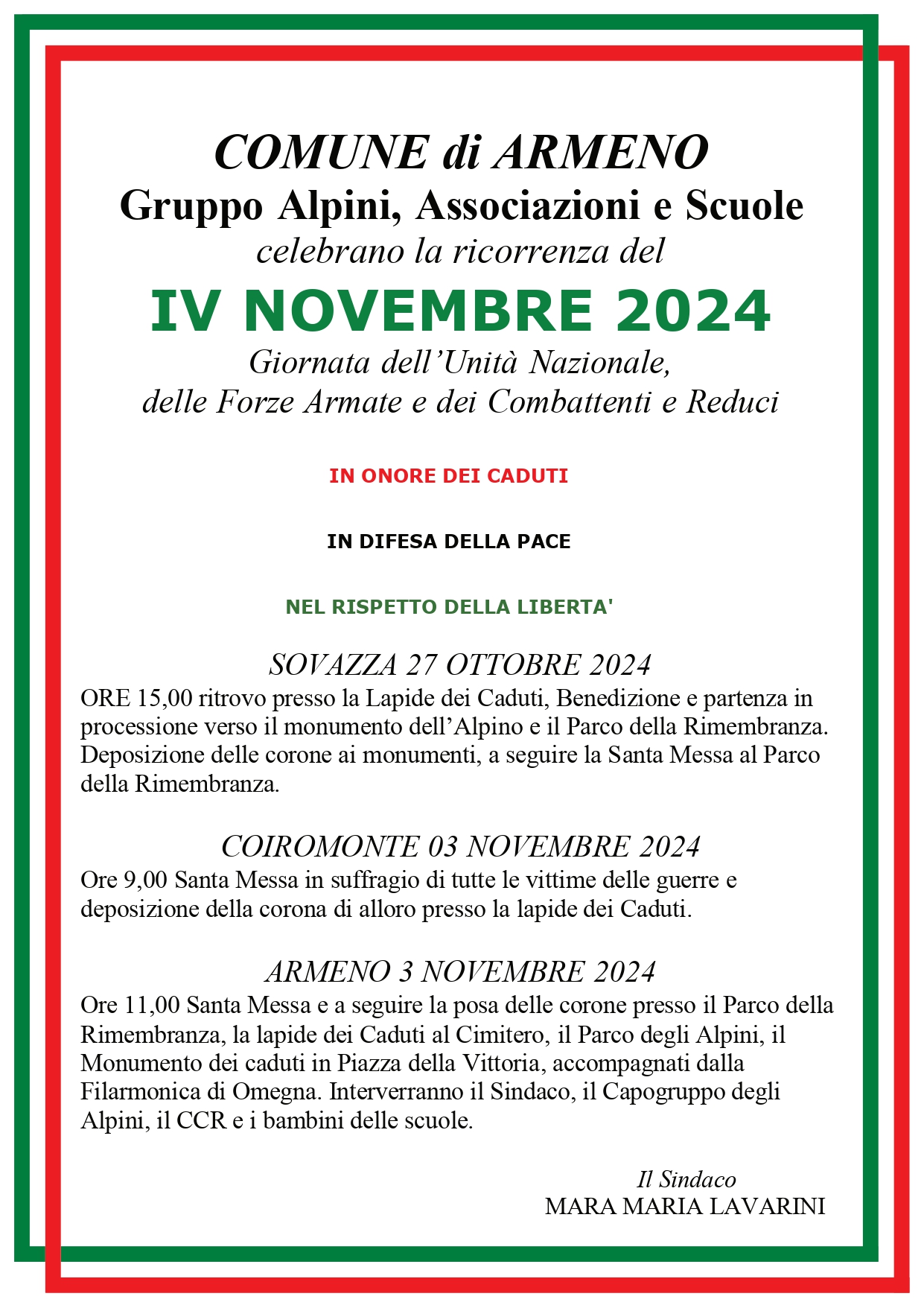 COMUNE di ARMENO
Gruppo Alpini, Associazioni e Scuole
celebrano la ricorrenza del
IV NOVEMBRE 2024
Giornata dell'Unità Nazionale, delle Forze Armate e dei Combattenti e Reduci

IN ONORE DEI CADUTI

IN DIFESA DELLA PACE

NEL RISPETTO DELLA LIBERTA'

SOVAZZA 27 OTTOBRE 2024
ORE 15,00 ritrovo presso la Lapide dei Caduti, Benedizione e partenza in processione verso il monumento dell'Alpino e il Parco della Rimembranza. Deposizione delle corone ai monumenti, a seguire la Santa Messa al Parco della Rimembranza.

COIROMONTE 03 NOVEMBRE 2024
Ore 9,00 Santa Messa in suffragio di tutte le vittime delle guerre e deposizione della corona di alloro presso la lapide dei Caduti.

ARMENO 3 NOVEMBRE 2024
Ore 11,00 Santa Messa e a seguire la posa delle corone presso il Parco della Rimembranza, la lapide dei Caduti al Cimitero, il Parco degli Alpini, il Monumento dei caduti in Piazza della Vittoria, accompagnati dalla Filarmonica di Omegna. Interverranno il Sindaco, il Capogruppo degli Alpini, il CCR e i bambini delle scuole.

Il Sindaco
MARA MARIA LAVARINI